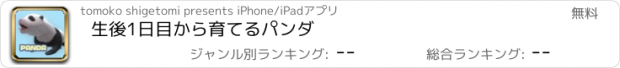 PANDA

tomoko shigetomi presents iPhone/iPadアプリ

無料

生後1日目から育てるパンダ

ジャンル別ランキング: --

総合ランキング: --